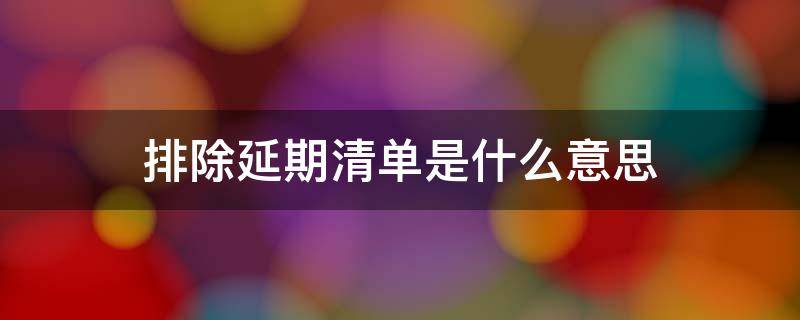 排除延期清单是什么意思